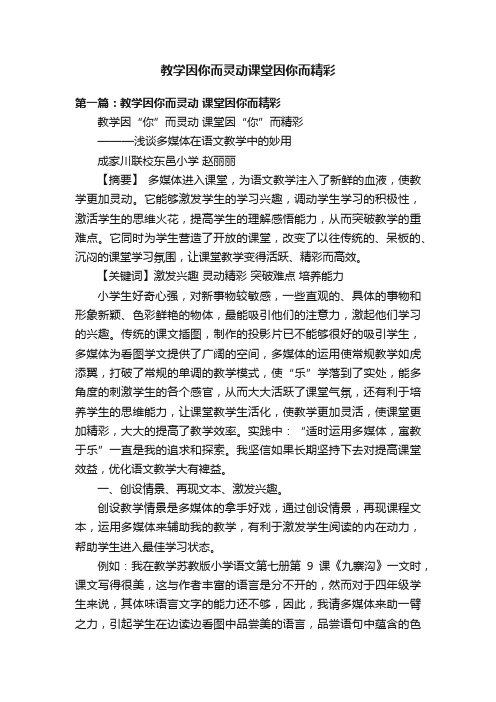 教学因你而灵动课堂因你而精彩

第一篇：教学因你而灵动 课堂因你而精彩

教学因“你”而灵动 课堂因“你”而精彩

———浅谈多媒体在语文教学中的妙用

成家川联校东邑小学 赵丽丽

【摘要】 多媒体进入课堂，为语文教学注入了新鲜的血液，使教学更加灵动。它能够激发学生的学习兴趣，调动学生学习的积极性，激活学生的思维火花，提高学生的理解感悟能力，从而突破教学的重难点。它同时为学生营造了开放的课堂，改变了以往传统的、呆板的、沉闷的课堂学习氛围，让课堂教学变得活跃、精彩而高效。

【关键词】激发兴趣 灵动精彩 突破难点 培养能力

小学生好奇心强，对新事物较敏感，一些直观的、具体的事物和形象新颖、色彩鲜艳的物体，最能吸引他们的注意力，激起他们学习的兴趣。传统的课文插图，制作的投影片已不能够很好的吸引学生，多媒体为看图学文提供了广阔的空间，多媒体的运用使常规教学如虎添翼，打破了常规的单调的教学模式，使“乐”学落到了实处，能多角度的刺激学生的各个感官，从而大大活跃了课堂气氛，还有利于培养学生的思维能力，让课堂教学生活化，使教学更加灵活，使课堂更加精彩，大大的提高了教学效率。实践中：“适时运用多媒体，寓教于乐”一直是我的追求和探索。我坚信如果长期坚持下去对提高课堂效益，优化语文教学大有裨益。

一、创设情景、再现文本、激发兴趣。

创设教学情景是多媒体的拿手好戏，通过创设情景，再现课程文本，运用多媒体来辅助我的教学，有利于激发学生阅读的内在动力，帮助学生进入最佳学习状态。

例如：我在教学苏教版小学语文第七册第 9 课《九寨沟》一文时，课文写得很美，这与作者丰富的语言是分不开的，然而对于四年级学生来说，其体味语言文字的能力还不够，因此，我请多媒体来助一臂之力，引起学生在边读边看图中品尝美的语言，品尝语句中蕴含的色